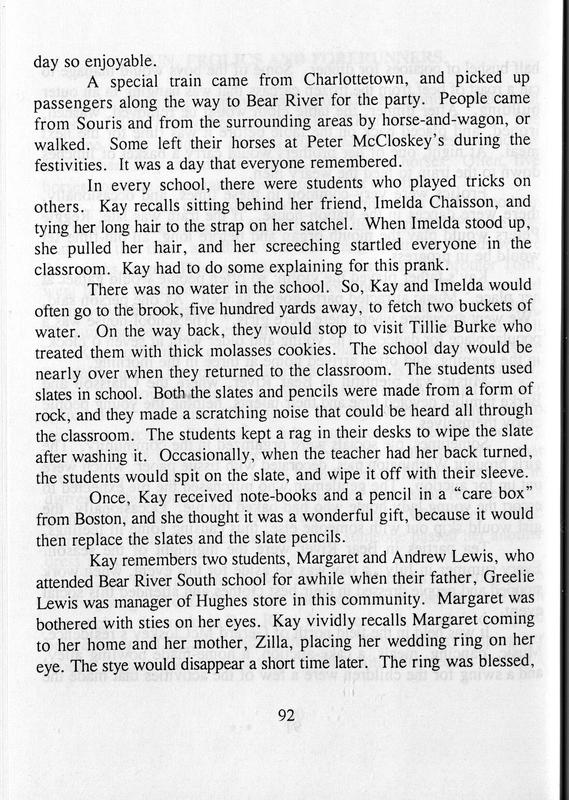 day so enjoyable.

A special train came from Charlottetown, and picked up passengers along the way to Bear River for the party. People came from Souris and from the surrounding areas by horse-and-wagon, or walked. Some left their horses at Peter McCloskey's during the festivities. It was a day that everyone remembered.

In every school, there were students who played tricks on others. Kay recalls sitting behind her friend, Imelda Chaisson, and tying her long hair to the strap on her satchel. When Imelda stood up, she pulled her hair, and her screeching startled everyone in the classroom. Kay had to do some explaining for this prank.

There was no water in the school. So, Kay and Imelda would often go to the brook, five hundred yards away, to fetch two buckets of water. On the way back, they would stop to visit Tillie Burke who treated them with thick molasses cookies. The school day would be nearly over when they returned to the classroom. The students used slates in school. Both the slates and pencils were made from a form of rock, and they made a scratching noise that could be heard all through the classroom. The students kept a rag in their desks to wipe the slate after washing it. Occasionally, when the teacher had her back turned, the students would spit on the slate, and wipe it off with their sleeve.

Once, Kay received note-books and a pencil in a "care box" from Boston, and she thought it was a wonderful gift, because it would then replace the slates and the slate pencils.

Kay remembers two students, Margaret and Andrew Lewis, who attended Bear River South school for awhile when their father, Greelie Lewis was manager of Hughes store in this community. Margaret was bothered with sties on her eyes. Kay vividly recalls Margaret coming to her home and her mother, Zilla, placing her wedding ring on her eye. The stye would disappear a short time later. The ring was blessed,

92